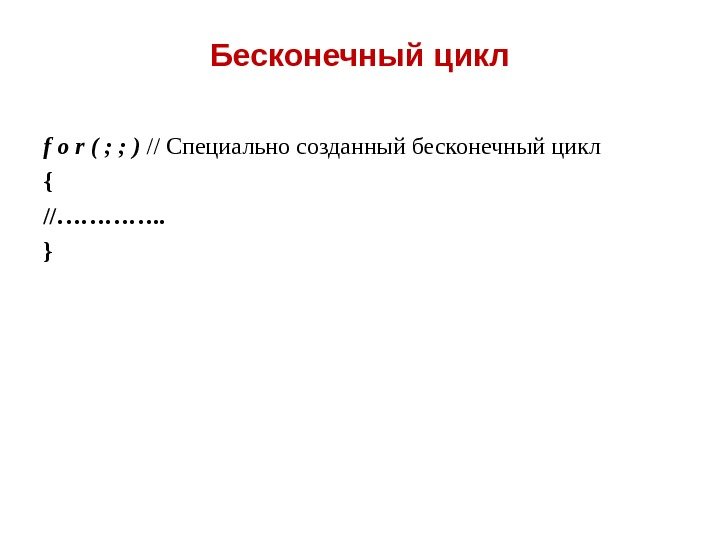 Бесконечный цикл

f o r ( ; ; ) // Специально созданный бесконечный цикл
{
//…………..
}